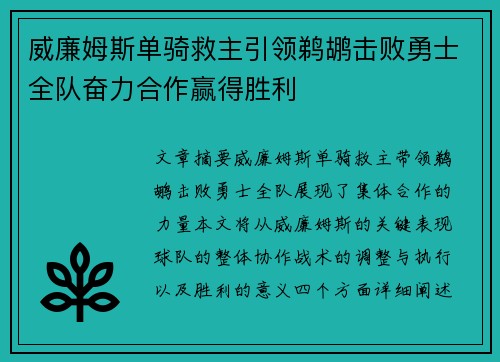 威廉姆斯单骑救主引领鹈鹕击败勇士全队奋力合作赢得胜利

文章摘要威廉姆斯单骑救主带领鹈鹕击败勇士全队展现了集体合作的力量本文将从威廉姆斯的关键表现球队的整体协作战术的调整与执行以及胜利的意义四个方面详细阐述